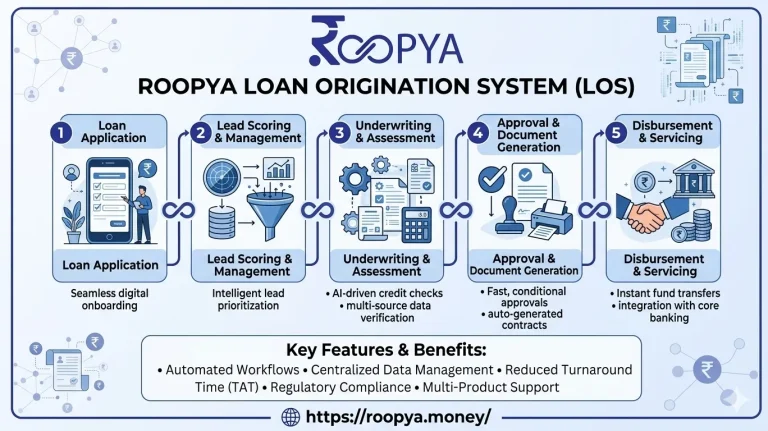 ROOPYA

ROOPYA LOAN ORIGINATION SYSTEM (LOS)

1 Loan Application

Loan Application

Seamless digital onboarding

2 Lead Scoring & Management

Lead Scoring & Management

Intelligent lead prioritization

3 Underwriting & Assessment

Underwriting & Assessment

• AI-driven credit checks
• multi-source data verification

4 Approval & Document Generation

Approval & Document Generation

• Fast, conditional approvals
• auto-generated contracts

5 Disbursement & Servicing

Disbursement & Servicing

• Instant fund transfers
• integration with core banking

Key Features & Benefits:
• Automated Workflows • Centralized Data Management • Reduced Turnaround Time (TAT) • Regulatory Compliance • Multi-Product Support

https://roopya.money/